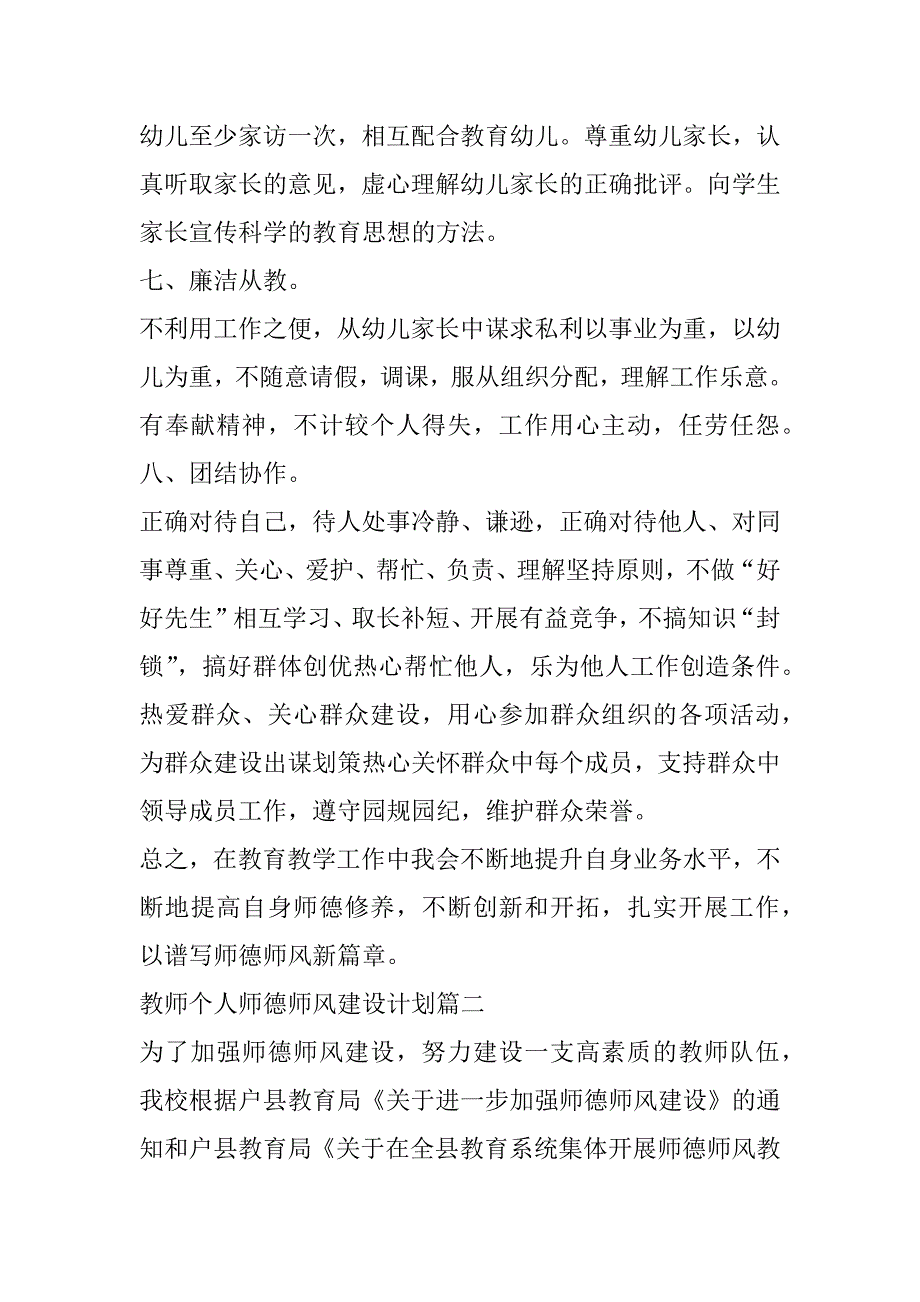 幼儿至少家访一次，相互配合教育幼儿。尊重幼儿家长，认真听取家长的意见，虚心理解幼儿家长的正确批评。向学生家长宣传科学的教育思想的方法。

七、廉洁从教。

不利用工作之便，从幼儿家长中谋求私利以事业为重，以幼儿为重，不随意请假，调课，服从组织分配，理解工作乐意。有奉献精神，不计较个人得失，工作用心主动，任劳任怨。

八、团结协作。

正确对待自己，待人处事冷静、谦逊，正确对待他人、对同事尊重、关心、爱护、帮忙、负责、理解坚持原则，不做“好好先生”相互学习、取长补短、开展有益竞争，不搞知识“封锁”，搞好群体创优热心帮忙他人，乐为他人工作创造条件。热爱群众、关心群众建设，用心参加群众组织的各项活动，为群众建设出谋划策热心关怀群众中每个成员，支持群众中领导成员工作，遵守园规园纪，维护群众荣誉。

总之，在教育教学工作中我会不断地提升自身业务水平，不断地提高自身师德修养，不断创新和开拓，扎实开展工作，以谱写师德师风新篇章。

教师个人师德师风建设计划篇二

为了加强师德师风建设，努力建设一支高素质的教师队伍，我校根据户县教育局《关于进一步加强师德师风建设》的通知和户县教育局《关于在全县教育系统集体开展师德师风教